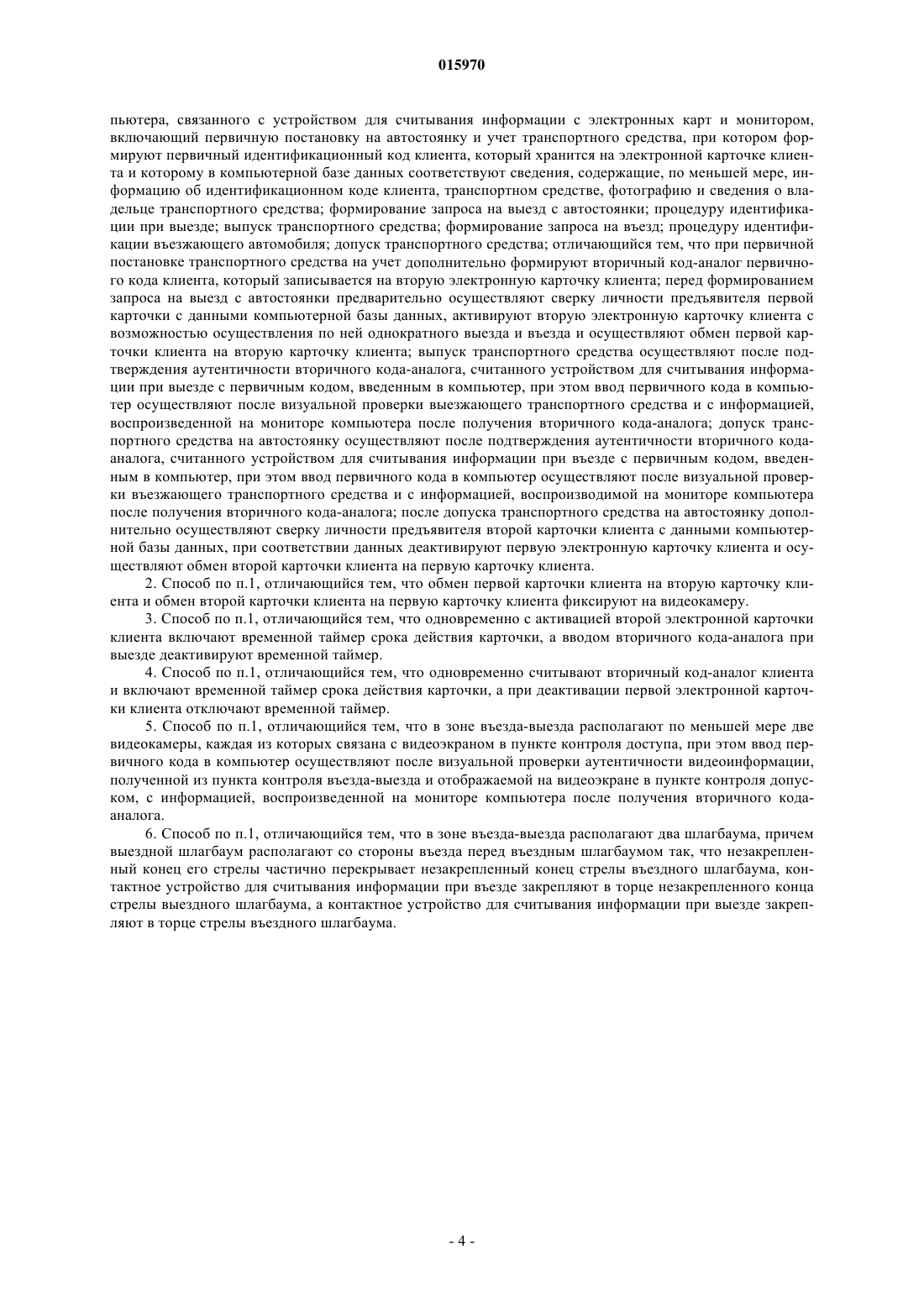 015970

пьютера, связанного с устройством для считывания информации с электронных карт и монитором, включающий первичную постановку на автостоянку и учет транспортного средства, при котором формируют первичный идентификационный код клиента, который хранится на электронной карточке клиента и которому в компьютерной базе данных соответствуют сведения, содержащие, по меньшей мере, информацию об идентификационном коде клиента, транспортном средстве, фотографию и сведения о владельце транспортного средства; формирование запроса на выезд с автостоянки; процедуру идентификации при выезде; выпуск транспортного средства; формирование запроса на въезд; процедуру идентификации въезжающего автомобиля; допуск транспортного средства; отличающийся тем, что при первичной постановке транспортного средства на учет дополнительно формируют вторичный код-аналог первичного кода клиента, который записывается на вторую электронную карточку клиента; перед формированием запроса на выезд с автостоянки предварительно осуществляют сверку личности предъявителя первой карточки с данными компьютерной базы данных, активируют вторую электронную карточку клиента с возможностью осуществления по ней однократного выезда и въезда и осуществляют обмен первой карточки клиента на вторую карточку клиента; выпуск транспортного средства осуществляют после подтверждения аутентичности вторичного кода-аналога, считанного устройством для считывания информации при выезде с первичным кодом, введенным в компьютер, при этом ввод первичного кода в компьютер осуществляют после визуальной проверки выезжающего транспортного средства и с информацией, воспроизведенной на мониторе компьютера после получения вторичного кода-аналога; допуск транспортного средства на автостоянку осуществляют после подтверждения аутентичности вторичного кода-аналога, считанного устройством для считывания информации при въезде с первичным кодом, введенным в компьютер, при этом ввод первичного кода в компьютер осуществляют после визуальной проверки въезжающего транспортного средства и с информацией, воспроизводимой на мониторе компьютера после получения вторичного кода-аналога; после допуска транспортного средства на автостоянку дополнительно осуществляют сверку личности предъявителя второй карточки клиента с данными компьютерной базы данных, при соответствии данных деактивируют первую электронную карточку клиента и осуществляют обмен второй карточки клиента на первую карточку клиента.

2. Способ по п.1, отличающийся тем, что обмен первой карточки клиента на вторую карточку клиента и обмен второй карточки клиента на первую карточку клиента фиксируют на видеокамеру.

3. Способ по п.1, отличающийся тем, что одновременно с активацией второй электронной карточки клиента включают временной таймер срока действия карточки, а вводом вторичного кода-аналога при выезде деактивируют временной таймер.

4. Способ по п.1, отличающийся тем, что одновременно считывают вторичный код-аналог клиента и включают временной таймер срока действия карточки, а при деактивации первой электронной карточки клиента отключают временной таймер.

5. Способ по п.1, отличающийся тем, что в зоне въезда-выезда располагают по меньшей мере две видеокамеры, каждая из которых связана с видеоэкраном в пункте контроля доступа, при этом ввод первичного кода в компьютер осуществляют после визуальной проверки аутентичности видеоинформации, полученной из пункта контроля въезда-выезда и отображаемой на видеоэкране в пункте контроля допуском, с информацией, воспроизведенной на мониторе компьютера после получения вторичного кода-аналога.

6. Способ по п.1, отличающийся тем, что в зоне въезда-выезда располагают два шлагбаума, причем выездной шлагбаум располагают со стороны въезда перед въездным шлагбаумом так, что незакрепленный конец его стрелы частично перекрывает незакрепленный конец стрелы въездного шлагбаума, контактное устройство для считывания информации при въезде закрепляют в торце незакрепленного конца стрелы выездного шлагбаума, а контактное устройство для считывания информации при выезде закрепляют в торце стрелы въездного шлагбаума.

- 4 -